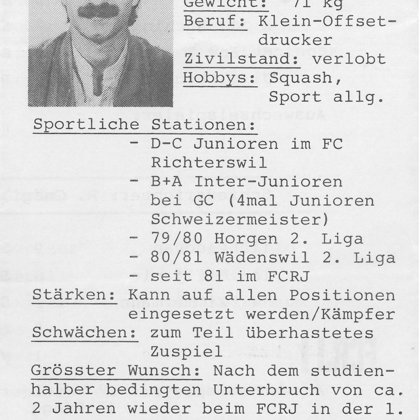 Gewicht: 71 kg
Beruf: Klein-Offsetdrucker
Zivilstand: verlobt
Hobbys: Squash, Sport allg.

Sportliche Stationen:
- D-C Junioren im FC Richterswil
- B+A Inter-Junioren bei GC (4mal Junioren Schweizermeister)
- 79/80 Horgen 2. Liga
- 80/81 Wädenswil 2. Liga
- seit 81 im FCRJ

Stärken: Kann auf allen Positionen eingesetzt werden/Kämpfer
Schwächen: zum Teil überhastetes Zuspiel
Grösster Wunsch: Nach dem studienhalber bedingten Unterbruch von ca. 2 Jahren wieder beim FCRJ in der 1.